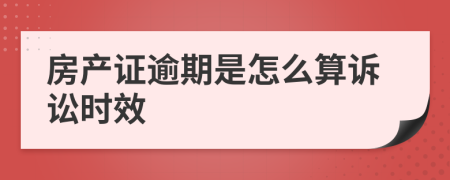 房产证逾期是怎么算诉讼时效